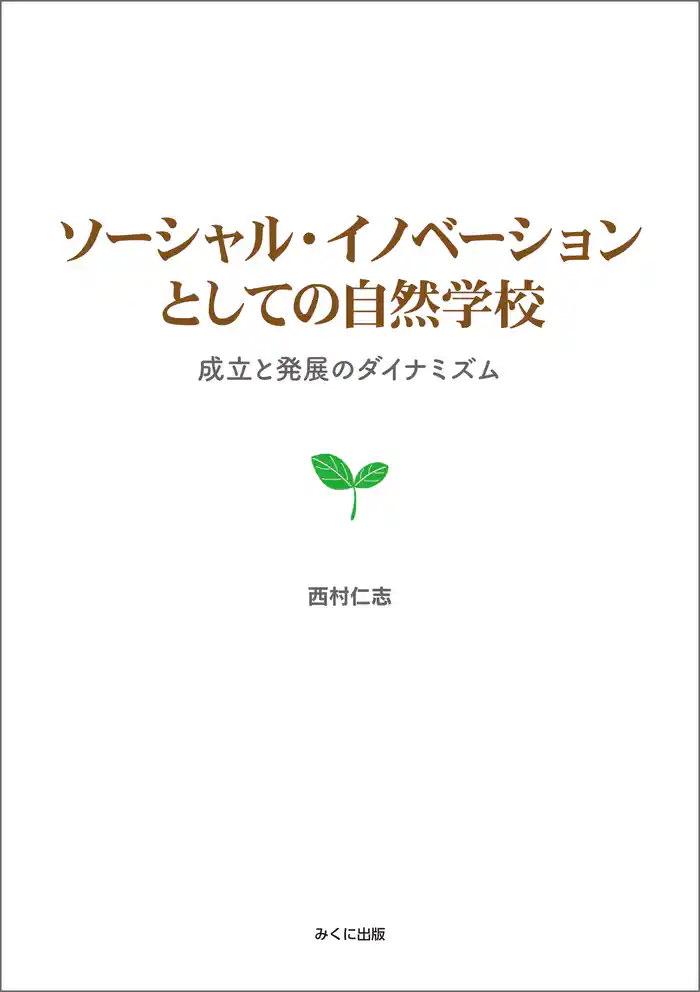 ソーシャル・イノベーション
としての自然学校

成立と発展のダイナミズム

西村仁志

みくに出版